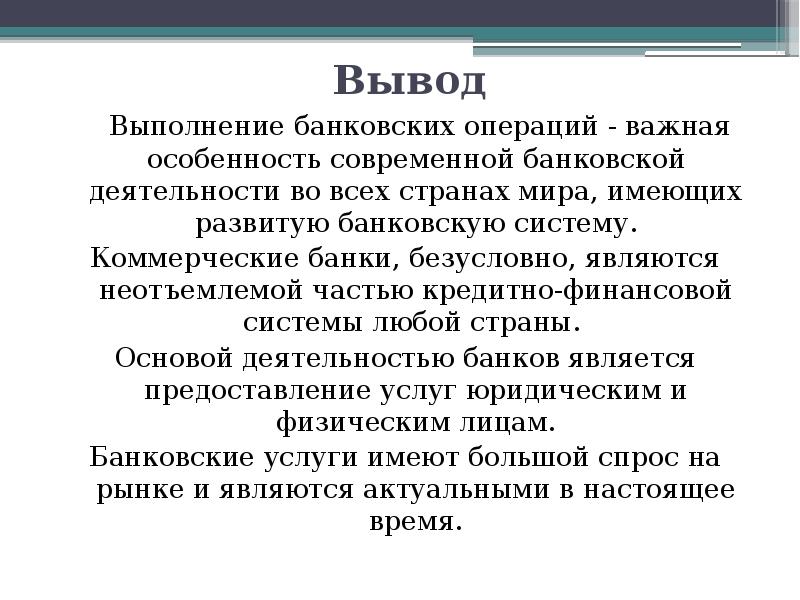 Вывод

Выполнение банковских операций - важная особенность современной банковской деятельности во всех странах мира, имеющих развитую банковскую систему.

Коммерческие банки, безусловно, являются неотъемлемой частью кредитно-финансовой системы любой страны.

Основой деятельностью банков является предоставление услуг юридическим и физическим лицам.

Банковские услуги имеют большой спрос на рынке и являются актуальными в настоящее время.